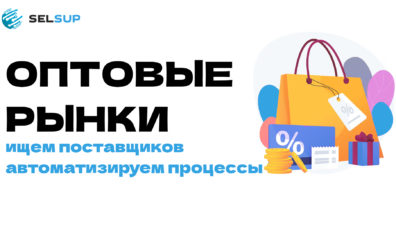 SELSUP

ОПТОВЫЕ РЫНКИ

ищем поставщиков
автоматизируем процессы

%

%